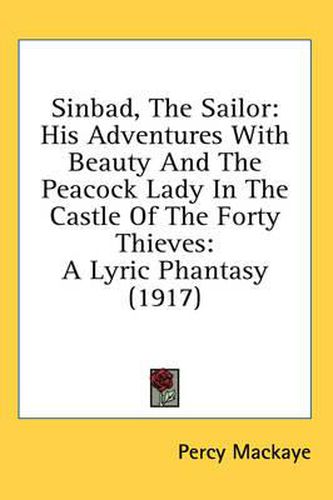 Sinbad, The Sailor: His Adventures With Beauty And The Peacock Lady In The Castle Of The Forty Thieves: A Lyric Phantasy (1917)

Percy Mackaye